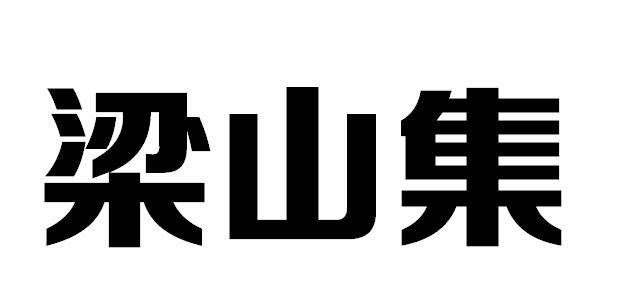 梁山集